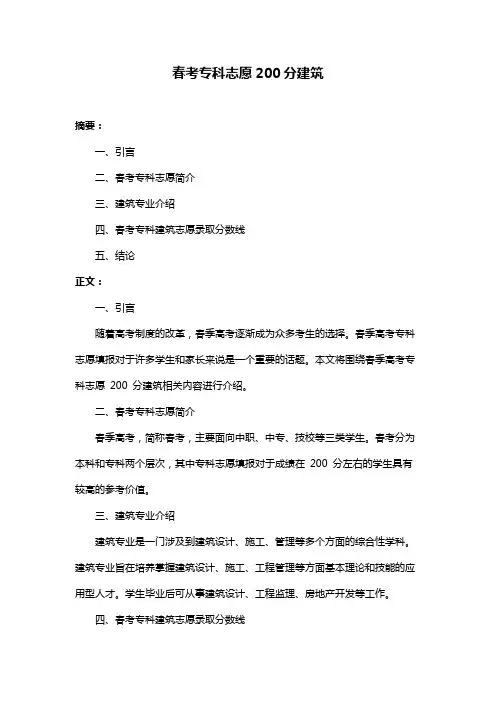 春考专科志愿 200 分建筑

摘要：

一、引言

二、春考专科志愿简介

三、建筑专业介绍

四、春考专科建筑志愿录取分数线

五、结论

正文：

一、引言

随着高考制度的改革，春季高考逐渐成为众多考生的选择。春季高考专科志愿填报对于许多学生和家长来说是一个重要的话题。本文将围绕春季高考专科志愿 200 分建筑相关内容进行介绍。

二、春考专科志愿简介

春季高考，简称春考，主要面向中职、中专、技校等三类学生。春考分为本科和专科两个层次，其中专科志愿填报对于成绩在 200 分左右的学生具有较高的参考价值。

三、建筑专业介绍

建筑专业是一门涉及到建筑设计、施工、管理等多个方面的综合性学科。建筑专业旨在培养掌握建筑设计、施工、工程管理等方面基本理论和技能的应用型人才。学生毕业后可从事建筑设计、工程监理、房地产开发等工作。

四、春考专科建筑志愿录取分数线